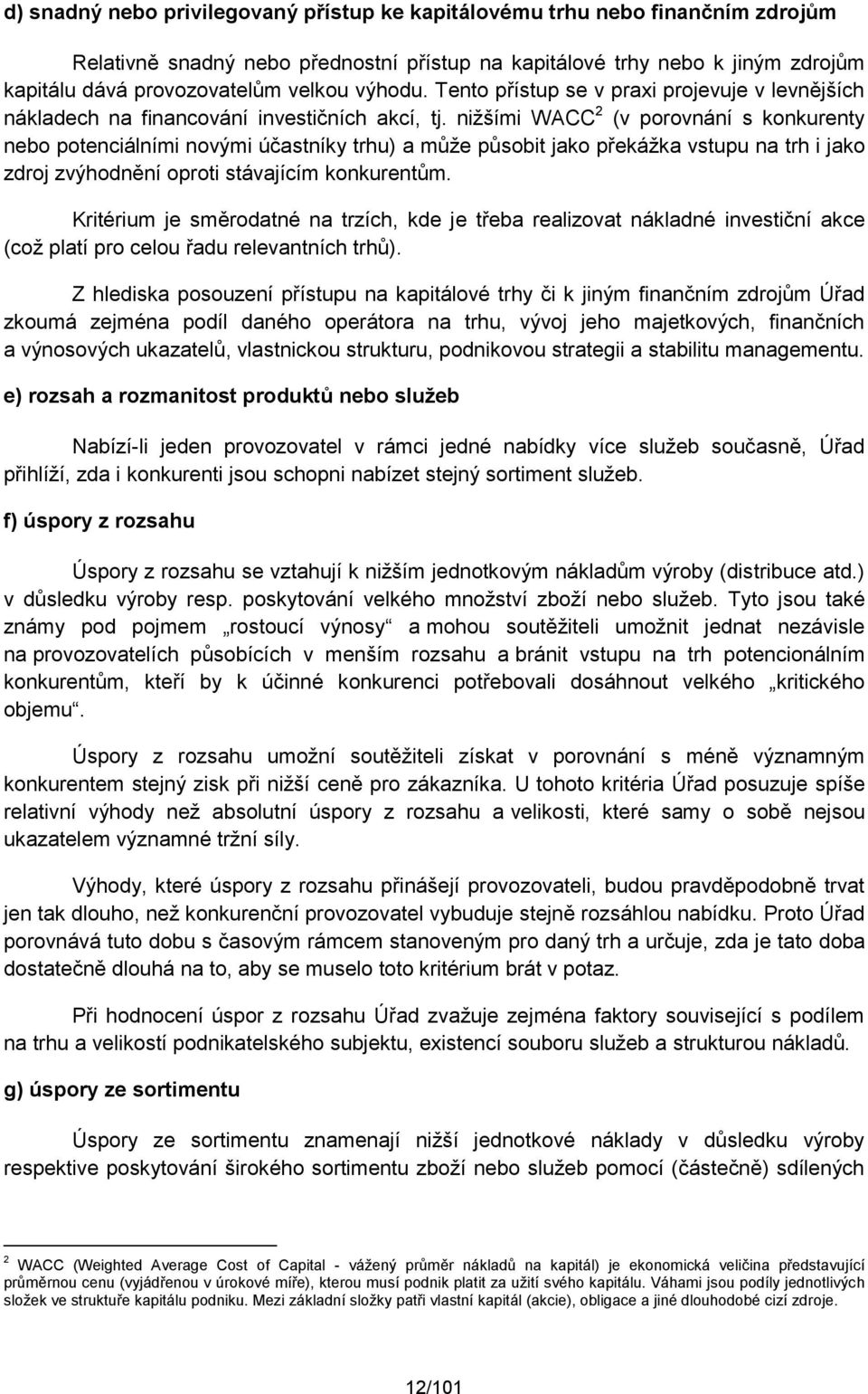 d) snadný nebo privilegovaný přístup ke kapitálovému trhu nebo finančním zdrojům

Relativně snadný nebo přednostní přístup na kapitálové trhy nebo k jiným zdrojům kapitálu dává provozovatelům velkou výhodu. Tento přístup se v praxi projevuje v levnějších nákladech na financování investičních akcí, tj. nižšími WACC$^2$ (v porovnání s konkurenty nebo potenciálními novými účastníky trhu) a může působit jako překážka vstupu na trh i jako zdroj zvýhodnění oproti stávajícím konkurentům.

Kritérium je směrodatné na trzích, kde je třeba realizovat nákladné investiční akce (což platí pro celou řadu relevantních trhů).

Z hlediska posouzení přístupu na kapitálové trhy či k jiným finančním zdrojům Úřad zkoumá zejména podíl daného operátora na trhu, vývoj jeho majetkových, finančních a výnosových ukazatelů, vlastnickou strukturu, podnikovou strategii a stabilitu managementu.

e) rozsah a rozmanitost produktů nebo služeb

Nabízí-li jeden provozovatel v rámci jedné nabídky více služeb současně, Úřad přihlíží, zda i konkurenti jsou schopni nabízet stejný sortiment služeb.

f) úspory z rozsahu

Úspory z rozsahu se vztahují k nižším jednotkovým nákladům výroby (distribuce atd.) v důsledku výroby resp. poskytování velkého množství zboží nebo služeb. Tyto jsou také známy pod pojmem „rostoucí výnosy“ a mohou soutěžiteli umožnit jednat nezávisle na provozovatelích působících v menším rozsahu a bránit vstupu na trh potencionálním konkurentům, kteří by k účinné konkurenci potřebovali dosáhnout velkého „kritického objemu“.

Úspory z rozsahu umožní soutěžiteli získat v porovnání s méně významným konkurentem stejný zisk při nižší ceně pro zákazníka. U tohoto kritéria Úřad posuzuje spíše relativní výhody než absolutní úspory z rozsahu a velikosti, které samy o sobě nejsou ukazatelem významné tržní síly.

Výhody, které úspory z rozsahu přinášejí provozovateli, budou pravděpodobně trvat jen tak dlouho, než konkurenční provozovatel vybuduje stejně rozsáhlou nabídku. Proto Úřad porovnává tuto dobu s časovým rámcem stanoveným pro daný trh a určuje, zda je tato doba dostatečně dlouhá na to, aby se muselo toto kritérium brát v potaz.

Při hodnocení úspor z rozsahu Úřad zvažuje zejména faktory související s podílem na trhu a velikostí podnikatelského subjektu, existencí souboru služeb a strukturou nákladů.

g) úspory ze sortimentu

Úspory ze sortimentu znamenají nižší jednotkové náklady v důsledku výroby respektive poskytování širokého sortimentu zboží nebo služeb pomocí (částečně) sdílených

$^2$ WACC (Weighted Average Cost of Capital - vážený průměr nákladů na kapitál) je ekonomická veličina představující průměrnou cenu (vyjádřenou v úrokové míře), kterou musí podnik platit za užití svého kapitálu. Váhami jsou podíly jednotlivých složek ve struktuře kapitálu podniku. Mezi základní složky patří vlastní kapitál (akcie), obligace a jiné dlouhodobé cizí zdroje.

12/101